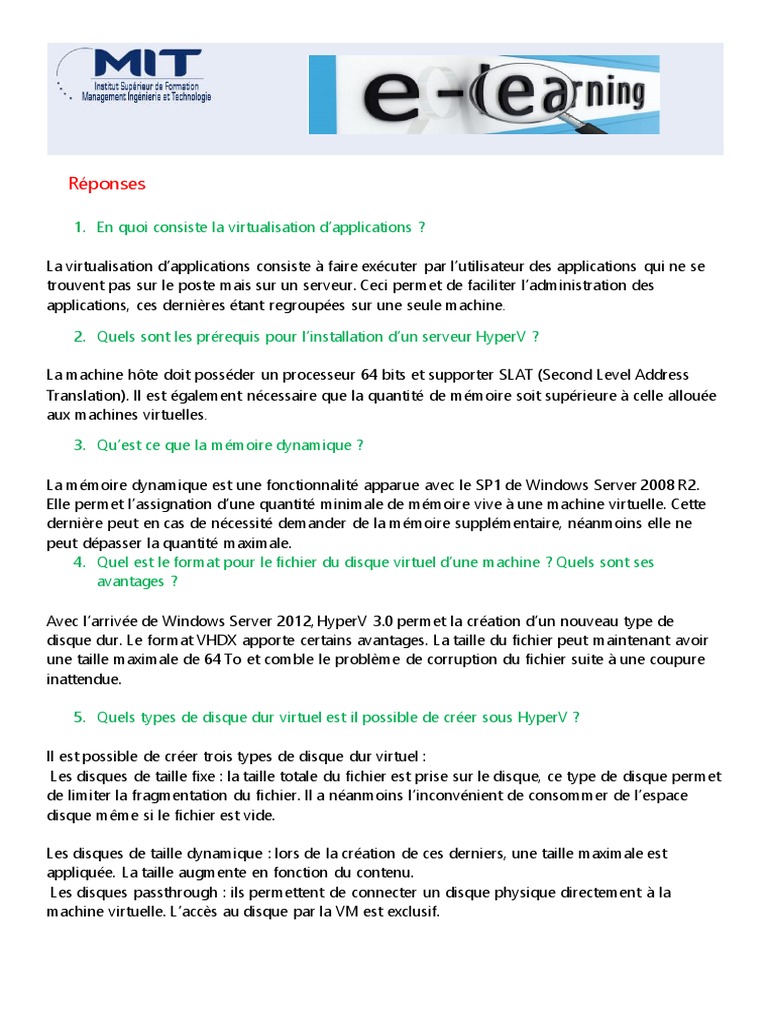 MIT
Institut Supérieur de Formation
Management Ingénierie et Technologie

e-learning

Réponses

1. En quoi consiste la virtualisation d'applications ?

La virtualisation d'applications consiste à faire exécuter par l'utilisateur des applications qui ne se trouvent pas sur le poste mais sur un serveur. Ceci permet de faciliter l'administration des applications, ces dernières étant regroupées sur une seule machine.

2. Quels sont les prérequis pour l'installation d'un serveur HyperV ?

La machine hôte doit posséder un processeur 64 bits et supporter SLAT (Second Level Address Translation). Il est également nécessaire que la quantité de mémoire soit supérieure à celle allouée aux machines virtuelles.

3. Qu'est ce que la mémoire dynamique ?

La mémoire dynamique est une fonctionnalité apparue avec le SP1 de Windows Server 2008 R2. Elle permet l'assignation d'une quantité minimale de mémoire vive à une machine virtuelle. Cette dernière peut en cas de nécessité demander de la mémoire supplémentaire, néanmoins elle ne peut dépasser la quantité maximale.

4. Quel est le format pour le fichier du disque virtuel d'une machine ? Quels sont ses avantages ?

Avec l'arrivée de Windows Server 2012, HyperV 3.0 permet la création d'un nouveau type de disque dur. Le format VHDX apporte certains avantages. La taille du fichier peut maintenant avoir une taille maximale de 64 To et comble le problème de corruption du fichier suite à une coupure inattendue.

5. Quels types de disque dur virtuel est il possible de créer sous HyperV ?

Il est possible de créer trois types de disque dur virtuel :
Les disques de taille fixe : la taille totale du fichier est prise sur le disque, ce type de disque permet de limiter la fragmentation du fichier. Il a néanmoins l'inconvénient de consommer de l'espace disque même si le fichier est vide.

Les disques de taille dynamique : lors de la création de ces derniers, une taille maximale est appliquée. La taille augmente en fonction du contenu.
Les disques passthrough : ils permettent de connecter un disque physique directement à la machine virtuelle. L'accès au disque par la VM est exclusif.